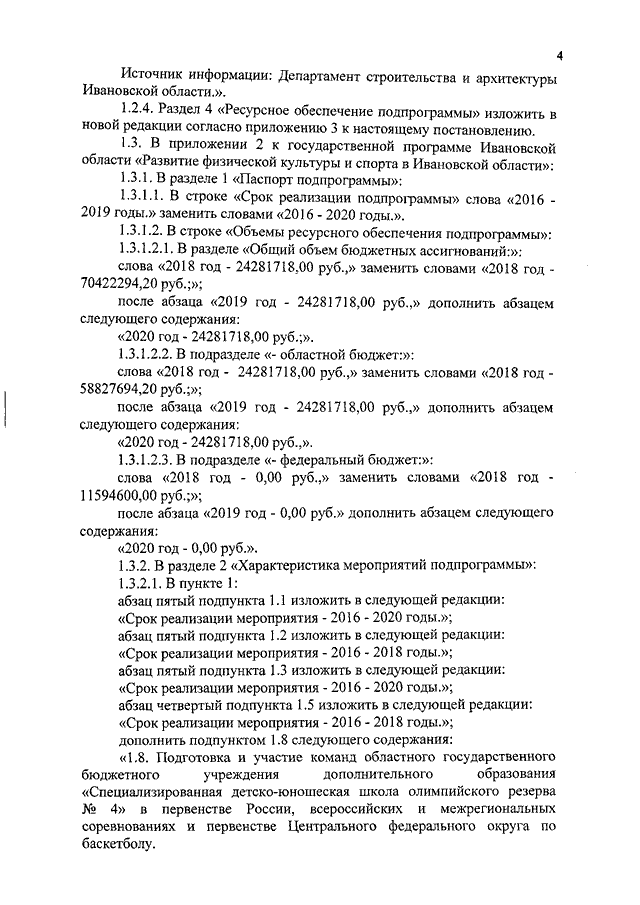 4

Источник информации: Департамент строительства и архитектуры Ивановской области.».

1.2.4. Раздел 4 «Ресурсное обеспечение подпрограммы» изложить в новой редакции согласно приложению 3 к настоящему постановлению.

1.3. В приложении 2 к государственной программе Ивановской области «Развитие физической культуры и спорта в Ивановской области»:

1.3.1. В разделе 1 «Паспорт подпрограммы»:

1.3.1.1. В строке «Срок реализации подпрограммы» слова «2016 - 2019 годы.» заменить словами «2016 - 2020 годы.».

1.3.1.2. В строке «Объемы ресурсного обеспечения подпрограммы»:

1.3.1.2.1. В разделе «Общий объем бюджетных ассигнований:»:

слова «2018 год - 24281718,00 руб.,» заменить словами «2018 год - 70422294,20 руб.;»;

после абзаца «2019 год - 24281718,00 руб.,» дополнить абзацем следующего содержания:

«2020 год - 24281718,00 руб.;».

1.3.1.2.2. В подразделе «- областной бюджет:»:

слова «2018 год - 24281718,00 руб.,» заменить словами «2018 год - 58827694,20 руб.;»;

после абзаца «2019 год - 24281718,00 руб.,» дополнить абзацем следующего содержания:

«2020 год - 24281718,00 руб.,».

1.3.1.2.3. В подразделе «- федеральный бюджет:»:

слова «2018 год - 0,00 руб.,» заменить словами «2018 год - 11594600,00 руб.;»;

после абзаца «2019 год - 0,00 руб.» дополнить абзацем следующего содержания:

«2020 год - 0,00 руб.».

1.3.2. В разделе 2 «Характеристика мероприятий подпрограммы»:

1.3.2.1. В пункте 1:

абзац пятый подпункта 1.1 изложить в следующей редакции:

«Срок реализации мероприятия - 2016 - 2020 годы.»;

абзац пятый подпункта 1.2 изложить в следующей редакции:

«Срок реализации мероприятия - 2016 - 2018 годы.»;

абзац пятый подпункта 1.3 изложить в следующей редакции:

«Срок реализации мероприятия - 2016 - 2020 годы.»;

абзац четвертый подпункта 1.5 изложить в следующей редакции:

«Срок реализации мероприятия - 2016 - 2018 годы.»;

дополнить подпунктом 1.8 следующего содержания:

«1.8. Подготовка и участие команд областного государственного бюджетного учреждения дополнительного образования «Специализированная детско-юношеская школа олимпийского резерва № 4» в первенстве России, всероссийских и межрегиональных соревнованиях и первенстве Центрального федерального округа по баскетболу.